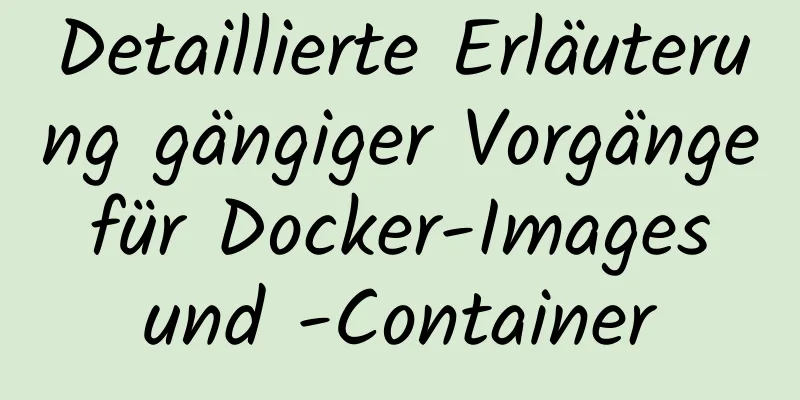 Detaillierte Erläuterung gängiger Vorgänge für Docker-Images und -Container